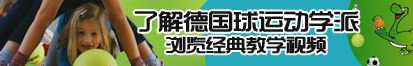 了解德国球运动学派
浏览经典教学视频